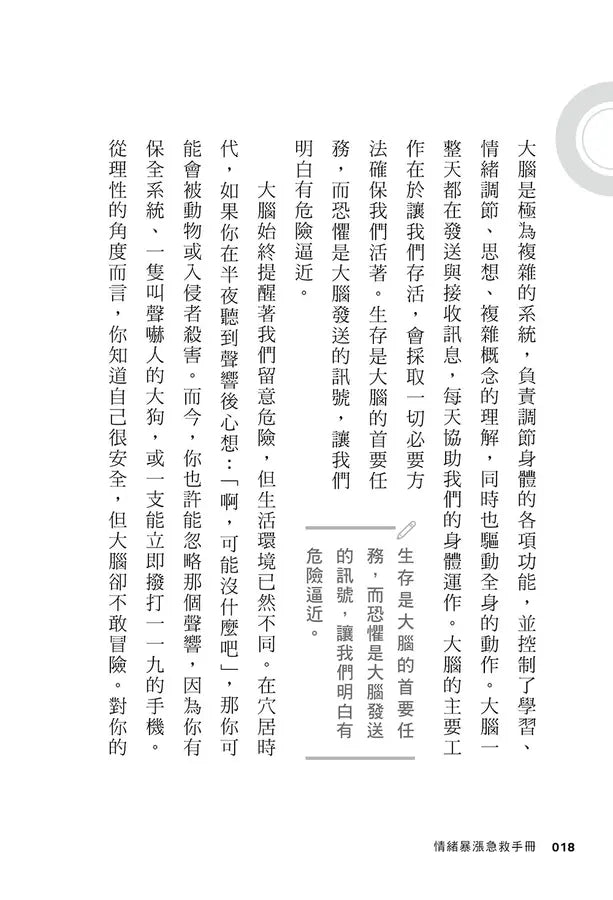 大腦是極為複雜的系統，負責調節身體的各項功能，並控制了學習、情緒調節、思想、複雜概念的理解，同時也驅動全身的動作。大腦一整天都在發送與接收訊息，每天協助我們的身體運作。大腦的主要工作在於讓我們存活，會採取一切必要方法確保我們活著。生存是大腦的首要任務，而恐懼是大腦發送的訊號，讓我們明白有危險逼近。

生存是大腦的首要任務，而恐懼是大腦發送的訊號，讓我們明白有危險逼近。

大腦始終提醒著我們留意危險，但生活環境已然不同。在穴居時代，如果你在半夜聽到聲響後心想：「啊，可能沒什麼吧」，那你可能會被動物或入侵者殺害。而今，你也許能忽略那個聲響，因為你有保全系統、一隻叫聲嚇人的大狗，或一支能立即撥打一一九的手機。從理性的角度而言，你知道自己很安全，但大腦卻不敢冒險。對你的

情緒暴漲急救手冊 018